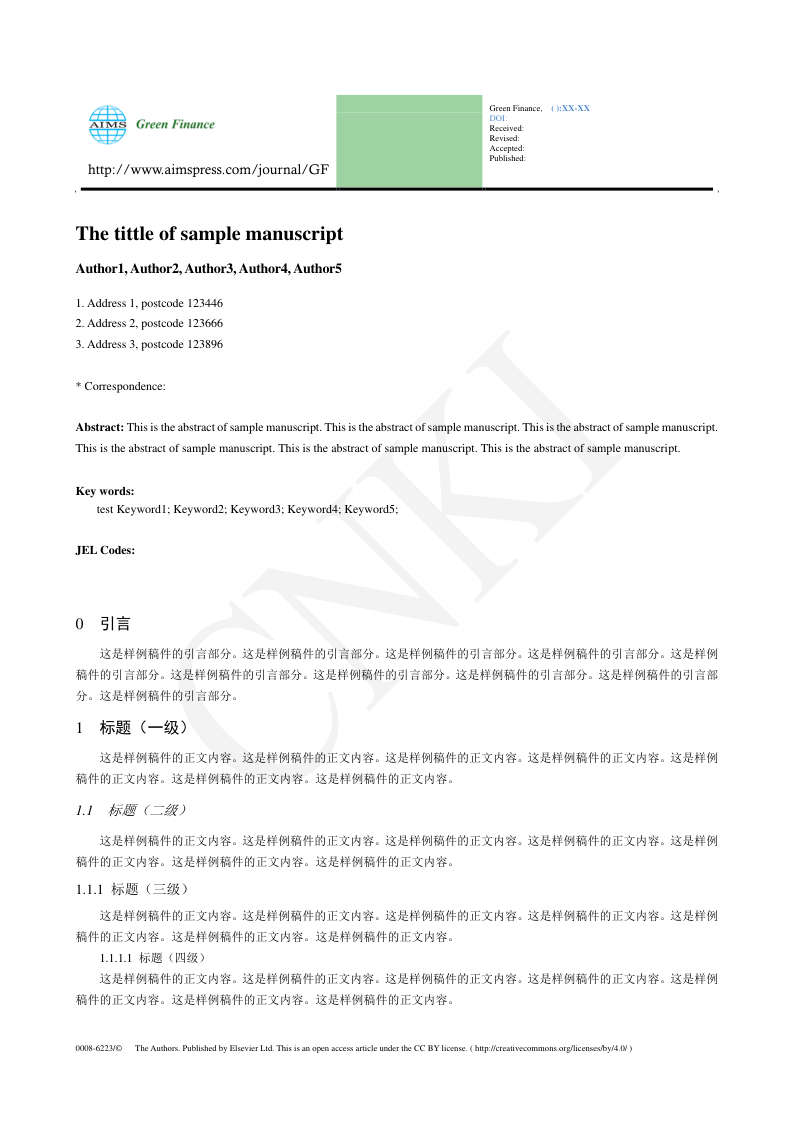 AIMS Green Finance

http://www.aimspress.com/journal/GF

Green Finance, ( ):XX-XX
DOI:
Received:
Revised:
Accepted:
Published:

The tittle of sample manuscript

Author1, Author2, Author3, Author4, Author5

1. Address 1, postcode 123446
2. Address 2, postcode 123666
3. Address 3, postcode 123896

* Correspondence:

Abstract: This is the abstract of sample manuscript. This is the abstract of sample manuscript. This is the abstract of sample manuscript. This is the abstract of sample manuscript. This is the abstract of sample manuscript. This is the abstract of sample manuscript.

Key words:
test Keyword1; Keyword2; Keyword3; Keyword4; Keyword5;

JEL Codes:

CNKI

0 引言

这是样例稿件的引言部分。这是样例稿件的引言部分。这是样例稿件的引言部分。这是样例稿件的引言部分。这是样例稿件的引言部分。这是样例稿件的引言部分。这是样例稿件的引言部分。这是样例稿件的引言部分。这是样例稿件的引言部分。这是样例稿件的引言部分。

1 标题（一级）

这是样例稿件的正文内容。这是样例稿件的正文内容。这是样例稿件的正文内容。这是样例稿件的正文内容。这是样例稿件的正文内容。这是样例稿件的正文内容。这是样例稿件的正文内容。

1.1 标题（二级）

这是样例稿件的正文内容。这是样例稿件的正文内容。这是样例稿件的正文内容。这是样例稿件的正文内容。这是样例稿件的正文内容。这是样例稿件的正文内容。这是样例稿件的正文内容。

1.1.1 标题（三级）

这是样例稿件的正文内容。这是样例稿件的正文内容。这是样例稿件的正文内容。这是样例稿件的正文内容。这是样例稿件的正文内容。这是样例稿件的正文内容。这是样例稿件的正文内容。

1.1.1.1 标题（四级）
这是样例稿件的正文内容。这是样例稿件的正文内容。这是样例稿件的正文内容。这是样例稿件的正文内容。这是样例稿件的正文内容。这是样例稿件的正文内容。这是样例稿件的正文内容。

0008-6223/© The Authors. Published by Elsevier Ltd. This is an open access article under the CC BY license. ( http://creativecommons.org/licenses/by/4.0/ )